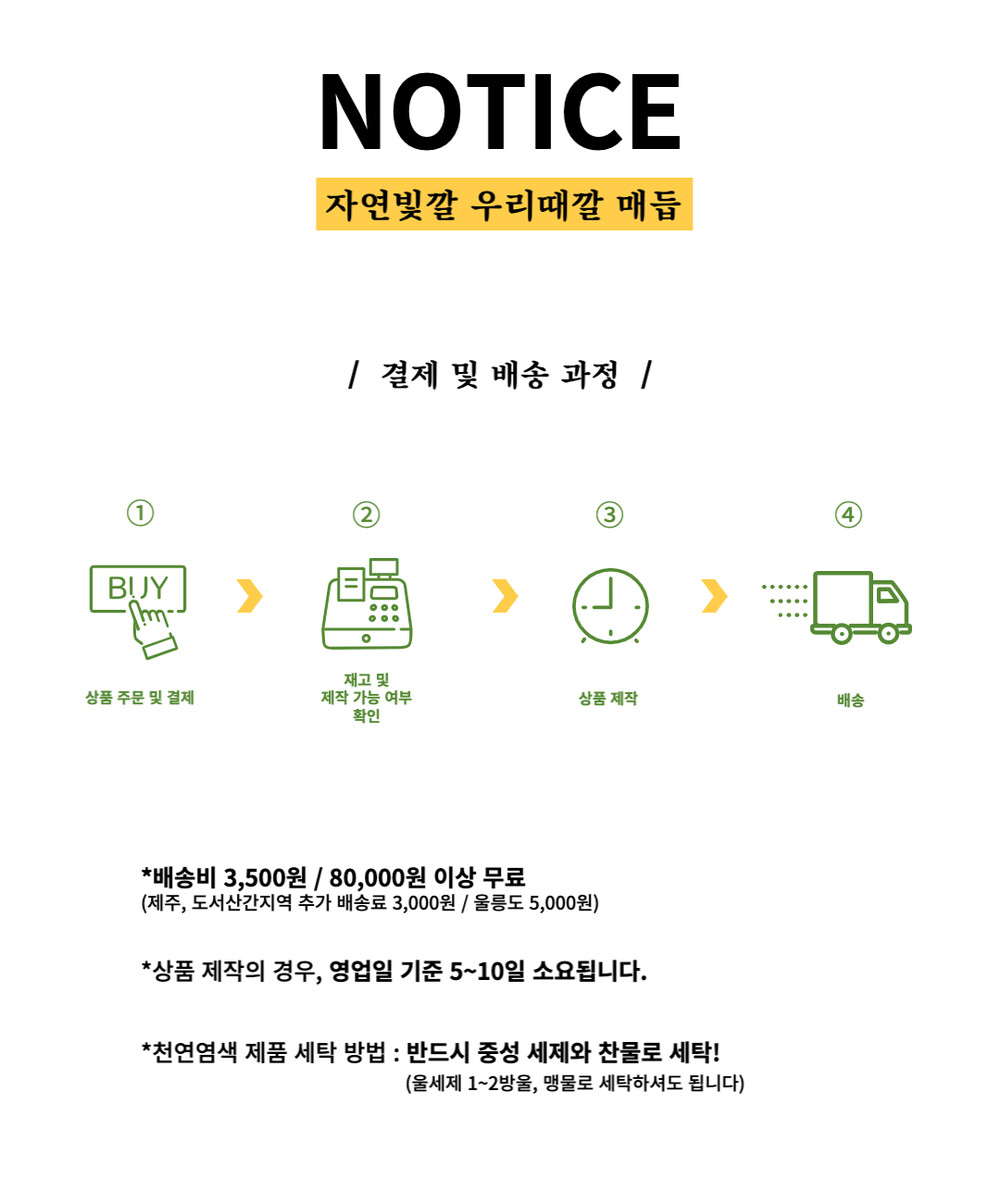 NOTICE

자연빛깔 우리때깔 매듭

/ 결제 및 배송 과정 /

①

BUY

상품 주문 및 결제

②

재고 및
제작 가능 여부
확인

③

상품 제작

④

배송

*배송비 3,500원 / 80,000원 이상 무료
(제주, 도서산간지역 추가 배송료 3,000원 / 울릉도 5,000원)

*상품 제작의 경우, 영업일 기준 5~10일 소요됩니다.

*천연염색 제품 세탁 방법 : 반드시 중성 세제와 찬물로 세탁!
(울세제 1~2방울, 맹물로 세탁하셔도 됩니다)